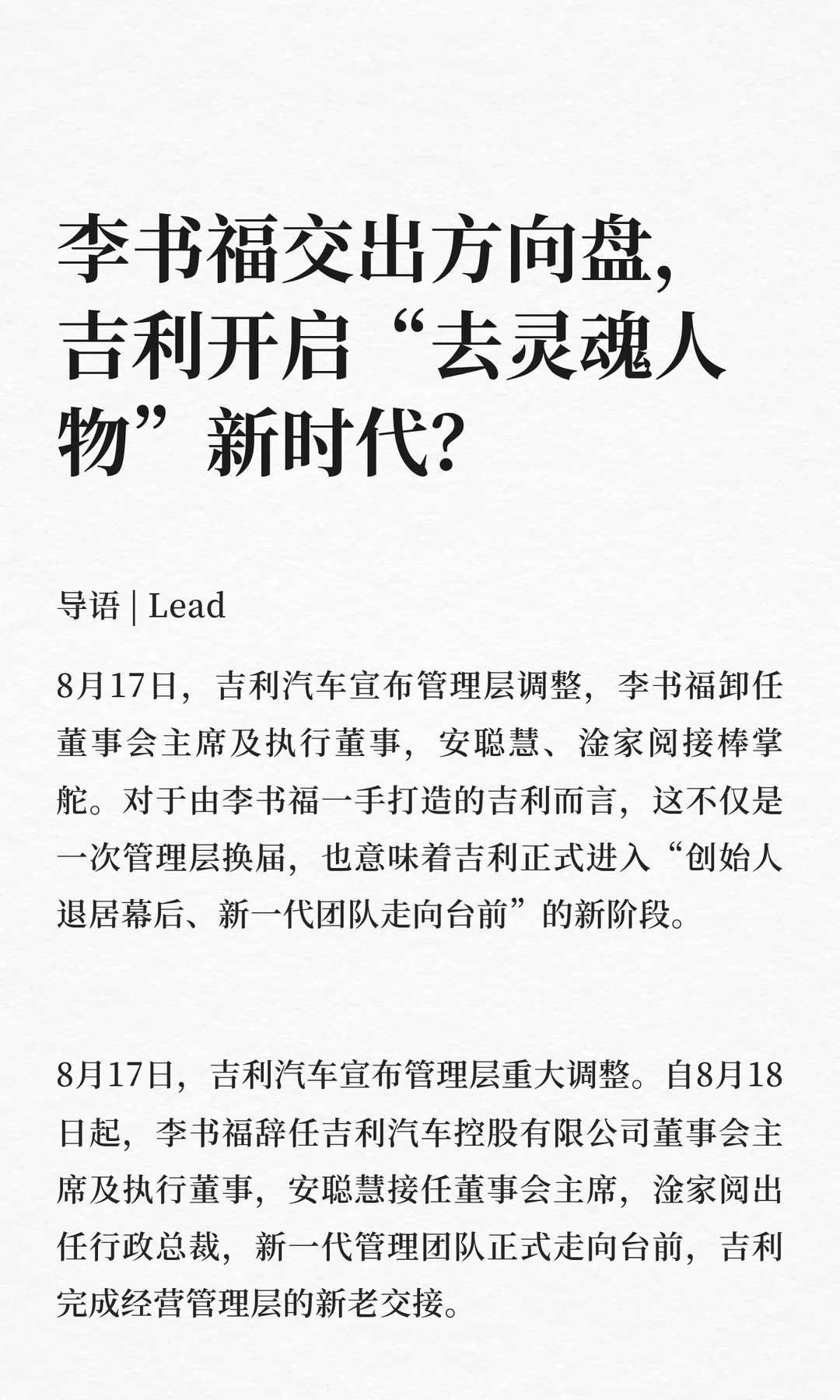 李书福交出方向盘，吉利开启“去灵魂人物”新时代？

导语 | Lead

8月17日，吉利汽车宣布管理层调整，李书福卸任董事会主席及执行董事，安聪慧、淦家阅接棒掌舵。对于由李书福一手打造的吉利而言，这不仅是一次管理层换届，也意味着吉利正式进入“创始人退居幕后、新一代团队走向台前”的新阶段。

8月17日，吉利汽车宣布管理层重大调整。自8月18日起，李书福辞任吉利汽车控股有限公司董事会主席及执行董事，安聪慧接任董事会主席，淦家阅出任行政总裁，新一代管理团队正式走向台前，吉利完成经营管理层的新老交接。